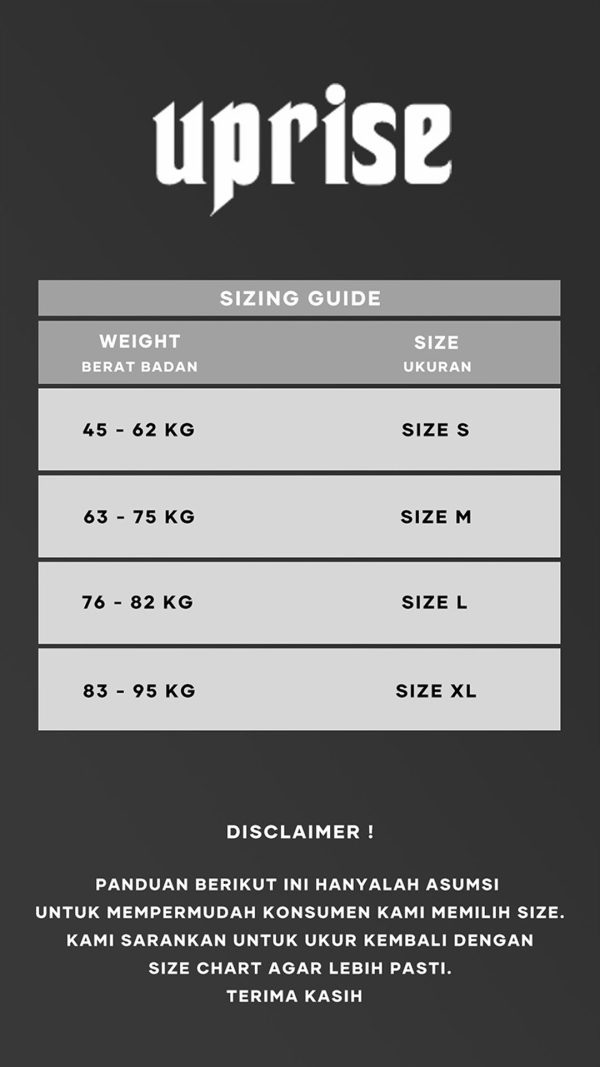 uprise

SIZING GUIDE

| WEIGHT BERAT BADAN | SIZE UKURAN |
|---|---|
| 45 - 62 KG | SIZE S |
| 63 - 75 KG | SIZE M |
| 76 - 82 KG | SIZE L |
| 83 - 95 KG | SIZE XL |

DISCLAIMER !

PANDUAN BERIKUT INI HANYALAH ASUMSI UNTUK MEMPERMUDAH KONSUMEN KAMI MEMILIH SIZE. KAMI SARANKAN UNTUK UKUR KEMBALI DENGAN SIZE CHART AGAR LEBIH PASTI. TERIMA KASIH